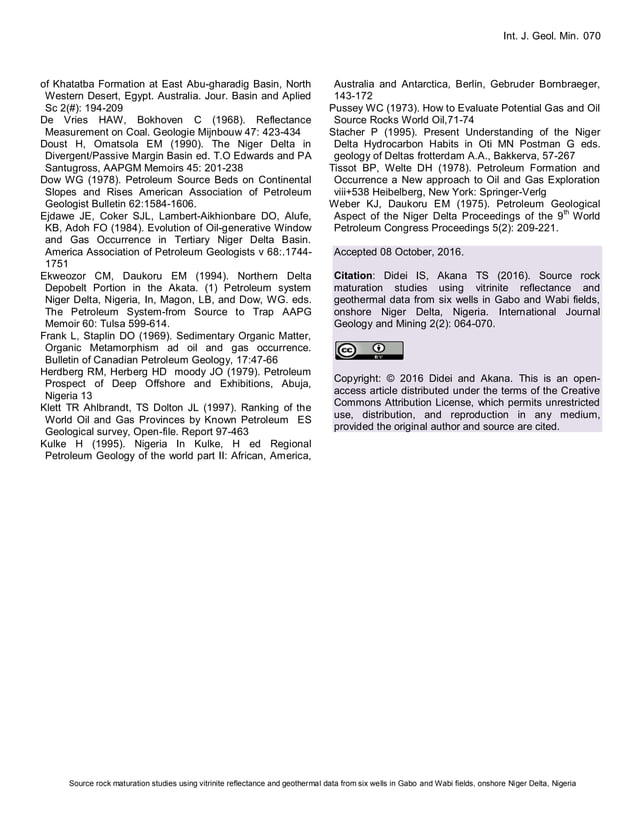 Int. J. Geol. Min. 070

of Khatatba Formation at East Abu-gharadig Basin, North Western Desert, Egypt. Australia. Jour. Basin and Aplied Sc 2(#): 194-209

De Vries HAW, Bokhoven C (1968). Reflectance Measurement on Coal. Geologie Mijnbouw 47: 423-434

Doust H, Omatsola EM (1990). The Niger Delta in Divergent/Passive Margin Basin ed. T.O Edwards and PA Santugross, AAPGM Memoirs 45: 201-238

Dow WG (1978). Petroleum Source Beds on Continental Slopes and Rises American Association of Petroleum Geologist Bulletin 62:1584-1606.

Ejdawe JE, Coker SJL, Lambert-Aikhionbare DO, Alufe, KB, Adoh FO (1984). Evolution of Oil-generative Window and Gas Occurrence in Tertiary Niger Delta Basin. America Association of Petroleum Geologists v 68:.1744-1751

Ekweozor CM, Daukoru EM (1994). Northern Delta Depobelt Portion in the Akata. (1) Petroleum system Niger Delta, Nigeria, In, Magon, LB, and Dow, WG. eds. The Petroleum System-from Source to Trap AAPG Memoir 60: Tulsa 599-614.

Frank L, Staplin DO (1969). Sedimentary Organic Matter, Organic Metamorphism ad oil and gas occurrence. Bulletin of Canadian Petroleum Geology, 17:47-66

Herdberg RM, Herberg HD moody JO (1979). Petroleum Prospect of Deep Offshore and Exhibitions, Abuja, Nigeria 13

Klett TR Ahlbrandt, TS Dolton JL (1997). Ranking of the World Oil and Gas Provinces by Known Petroleum ES Geological survey, Open-file. Report 97-463

Kulke H (1995). Nigeria In Kulke, H ed Regional Petroleum Geology of the world part II: African, America, Australia and Antarctica, Berlin, Gebruder Bornbraeger, 143-172

Pussey WC (1973). How to Evaluate Potential Gas and Oil Source Rocks World Oil,71-74

Stacher P (1995). Present Understanding of the Niger Delta Hydrocarbon Habits in Oti MN Postman G eds. geology of Deltas frotterdam A.A., Bakkerva, 57-267

Tissot BP, Welte DH (1978). Petroleum Formation and Occurrence a New approach to Oil and Gas Exploration viii+538 Heibelberg, New York: Springer-Verlg

Weber KJ, Daukoru EM (1975). Petroleum Geological Aspect of the Niger Delta Proceedings of the 9$^{th}$ World Petroleum Congress Proceedings 5(2): 209-221.

Accepted 08 October, 2016.

Citation: Didei IS, Akana TS (2016). Source rock maturation studies using vitrinite reflectance and geothermal data from six wells in Gabo and Wabi fields, onshore Niger Delta, Nigeria. International Journal Geology and Mining 2(2): 064-070.

cc BY

Copyright: © 2016 Didei and Akana. This is an open-access article distributed under the terms of the Creative Commons Attribution License, which permits unrestricted use, distribution, and reproduction in any medium, provided the original author and source are cited.

Source rock maturation studies using vitrinite reflectance and geothermal data from six wells in Gabo and Wabi fields, onshore Niger Delta, Nigeria